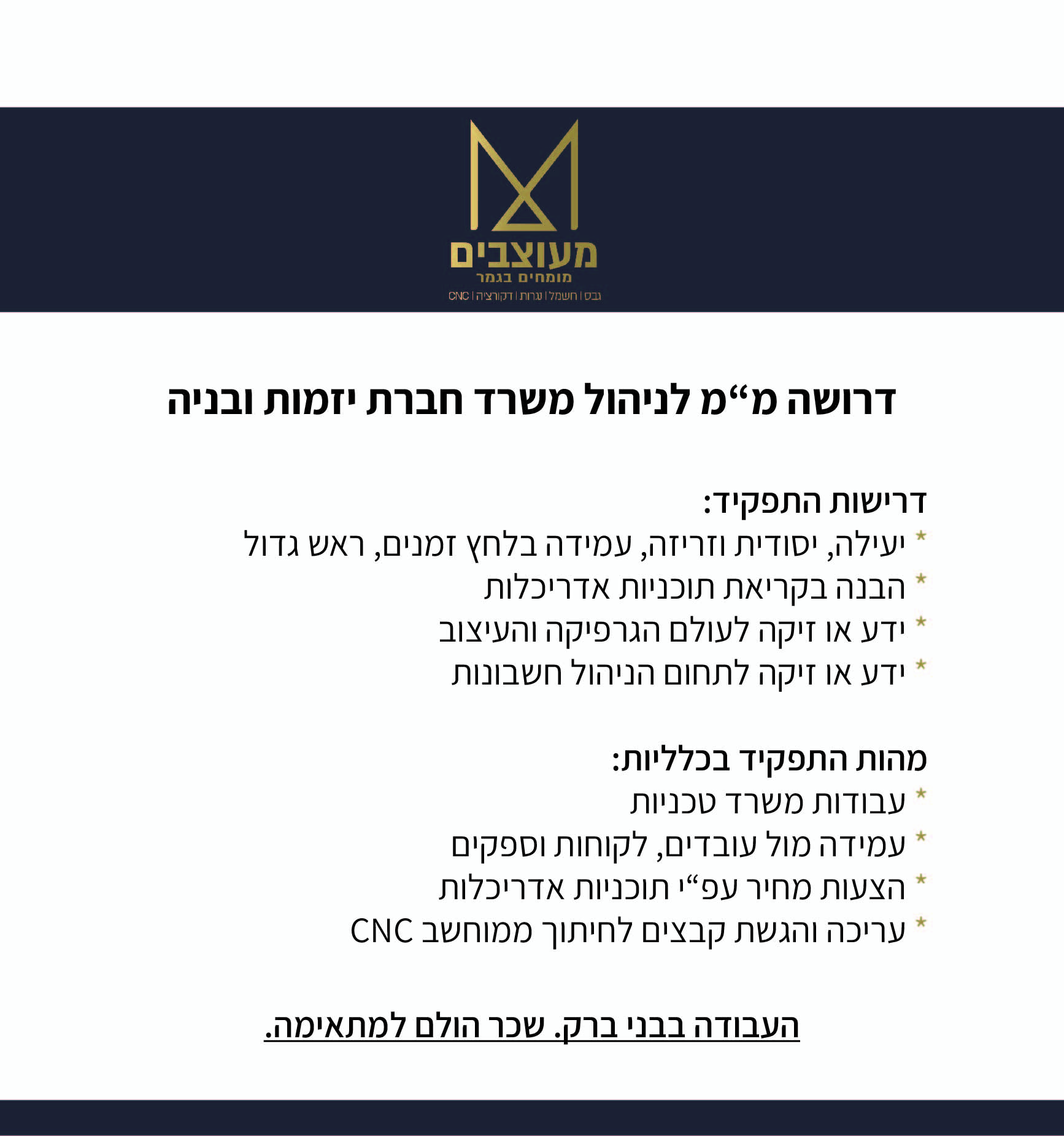 מעוצבים
מומחים בגמר
גבס | חשמל | ערות | דקורציה | CNC

דרושה מ"מ לניהול משרד חברת יזמות ובניה

דרישות התפקיד:
* יעילה, יסודית וזריזה, עמידה בלחץ זמנים, ראש גדול
* הבנה בקריאת תוכניות אדריכלות
* ידע או זיקה לעולם הגרפיקה והעיצוב
* ידע או זיקה לתחום הניהול חשבונות

מהות התפקיד בכלליות:
* עבודות משרד טכניות
* עמידה מול עובדים, לקוחות וספקים
* הצעות מחיר עפ"י תוכניות אדריכלות
* עריכה והגשת קבצים לחיתוך ממוחשב CNC

העבודה בבני ברק. שכר הולם למתאימה.